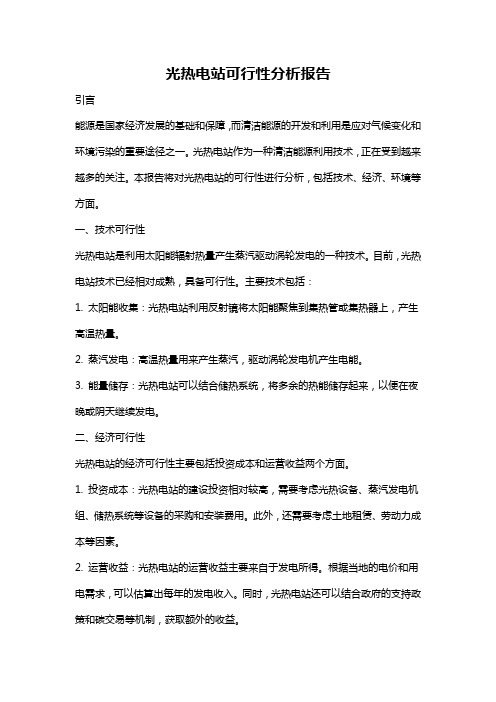 光热电站可行性分析报告

引言

能源是国家经济发展的基础和保障，而清洁能源的开发和利用是应对气候变化和环境污染的重要途径之一。光热电站作为一种清洁能源利用技术，正在受到越来越多的关注。本报告将对光热电站的可行性进行分析，包括技术、经济、环境等方面。

一、技术可行性

光热电站是利用太阳能辐射热量产生蒸汽驱动涡轮发电的一种技术。目前，光热电站技术已经相对成熟，具备可行性。主要技术包括：

1. 太阳能收集：光热电站利用反射镜将太阳能聚焦到集热管或集热器上，产生高温热量。

2. 蒸汽发电：高温热量用来产生蒸汽，驱动涡轮发电机产生电能。

3. 能量储存：光热电站可以结合储热系统，将多余的热能储存起来，以便在夜晚或阴天继续发电。

二、经济可行性

光热电站的经济可行性主要包括投资成本和运营收益两个方面。

1. 投资成本：光热电站的建设投资相对较高，需要考虑光热设备、蒸汽发电机组、储热系统等设备的采购和安装费用。此外，还需要考虑土地租赁、劳动力成本等因素。

2. 运营收益：光热电站的运营收益主要来自于发电所得。根据当地的电价和用电需求，可以估算出每年的发电收入。同时，光热电站还可以结合政府的支持政策和碳交易等机制，获取额外的收益。